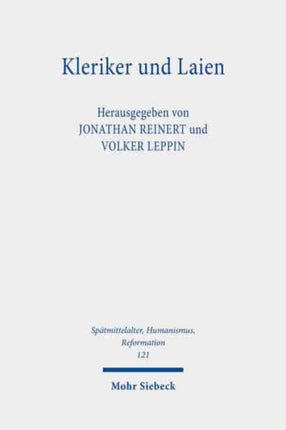 Kleriker und Laien

Herausgegeben von
JONATHAN REINERT und
VOLKER LEPPIN

Spätmittelalter, Humanismus, Reformation
121

Mohr Siebeck